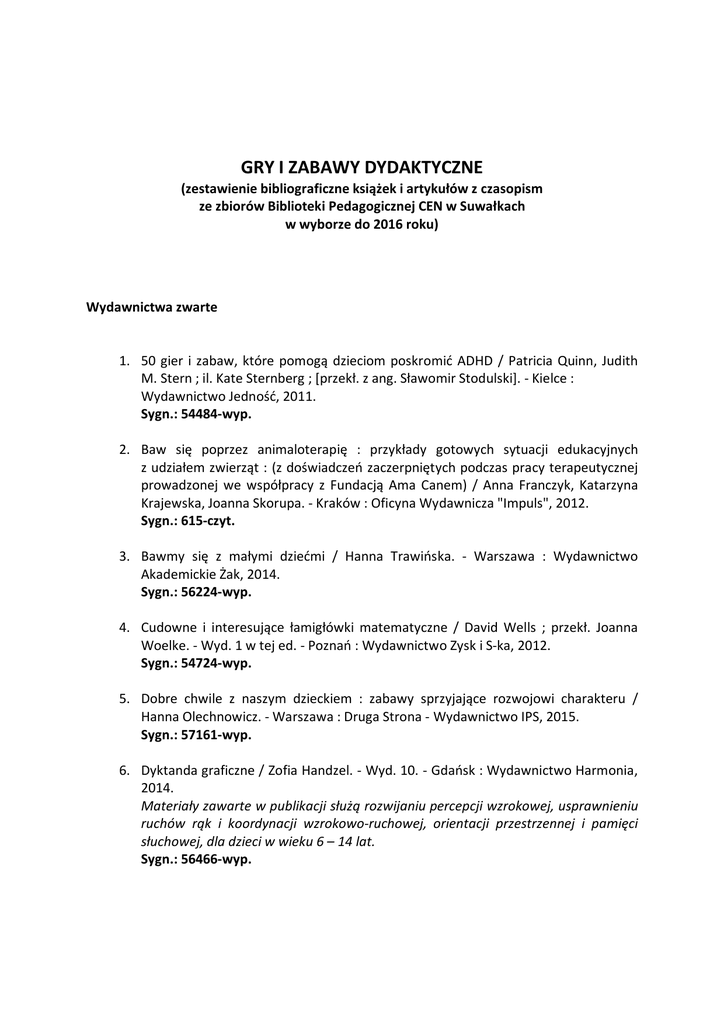 GRY I ZABAWY DYDAKTYCZNE
(zestawienie bibliograficzne książek i artykułów z czasopism ze zbiorów Biblioteki Pedagogicznej CEN w Suwałkach w wyborze do 2016 roku)

Wydawnictwa zwarte

1. 50 gier i zabaw, które pomogą dzieciom poskromić ADHD / Patricia Quinn, Judith M. Stern ; il. Kate Sternberg ; [przekł. z ang. Sławomir Stodulski]. - Kielce : Wydawnictwo Jedność, 2011.
Sygn.: 54484-wyp.

2. Baw się poprzez animaloterapię : przykłady gotowych sytuacji edukacyjnych z udziałem zwierząt : (z doświadczeń zaczerpniętych podczas pracy terapeutycznej prowadzonej we współpracy z Fundacją Ama Canem) / Anna Franczyk, Katarzyna Krajewska, Joanna Skorupa. - Kraków : Oficyna Wydawnicza "Impuls", 2012.
Sygn.: 615-czyt.

3. Bawmy się z małymi dziećmi / Hanna Trawińska. - Warszawa : Wydawnictwo Akademickie Żak, 2014.
Sygn.: 56224-wyp.

4. Cudowne i interesujące łamigłówki matematyczne / David Wells ; przekł. Joanna Woelke. - Wyd. 1 w tej ed. - Poznań : Wydawnictwo Zysk i S-ka, 2012.
Sygn.: 54724-wyp.

5. Dobre chwile z naszym dzieckiem : zabawy sprzyjające rozwojowi charakteru / Hanna Olechnowicz. - Warszawa : Druga Strona - Wydawnictwo IPS, 2015.
Sygn.: 57161-wyp.

6. Dyktanda graficzne / Zofia Handzel. - Wyd. 10. - Gdańsk : Wydawnictwo Harmonia, 2014.
Materiały zawarte w publikacji służą rozwijaniu percepcji wzrokowej, usprawnieniu ruchów rąk i koordynacji wzrokowo-ruchowej, orientacji przestrzennej i pamięci słuchowej, dla dzieci w wieku 6 – 14 lat.
Sygn.: 56466-wyp.